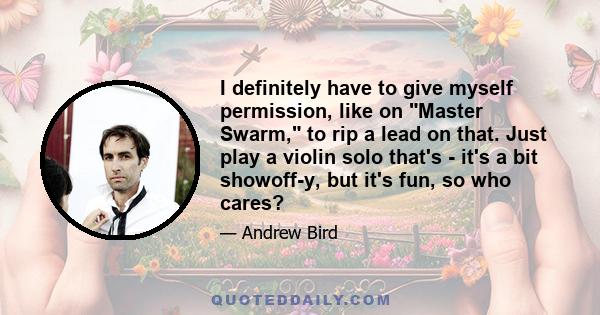 I definitely have to give myself permission, like on "Master Swarm," to rip a lead on that. Just play a violin solo that's - it's a bit showoff-y, but it's fun, so who cares?

— Andrew Bird

QUOTEDDAILY.COM